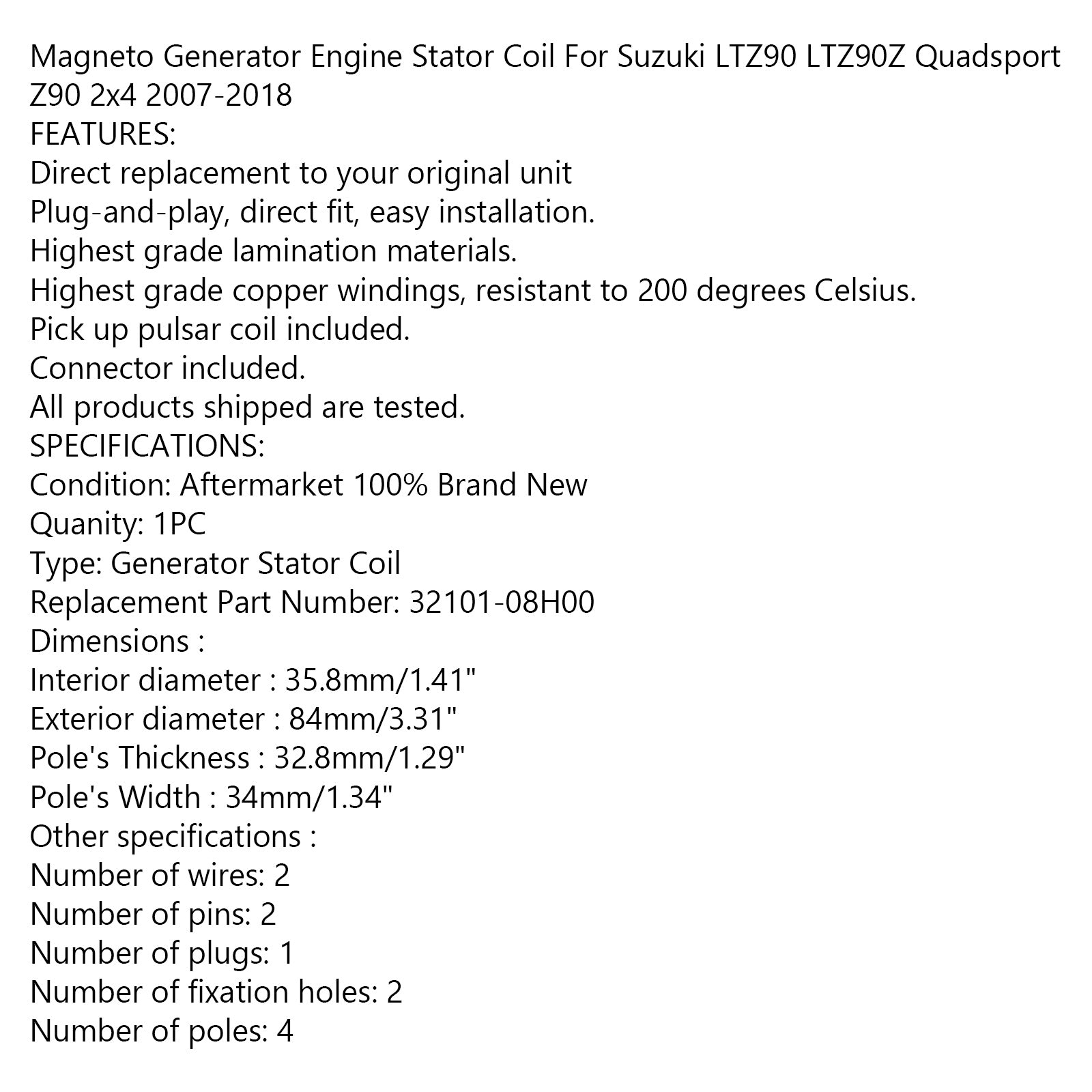 Magneto Generator Engine Stator Coil For Suzuki LTZ90 LTZ90Z Quadsport Z90 2x4 2007-2018
FEATURES:
Direct replacement to your original unit
Plug-and-play, direct fit, easy installation.
Highest grade lamination materials.
Highest grade copper windings, resistant to 200 degrees Celsius.
Pick up pulsar coil included.
Connector included.
All products shipped are tested.
SPECIFICATIONS:
Condition: Aftermarket 100% Brand New
Quanity: 1PC
Type: Generator Stator Coil
Replacement Part Number: 32101-08H00
Dimensions :
Interior diameter : 35.8mm/1.41"
Exterior diameter : 84mm/3.31"
Pole's Thickness : 32.8mm/1.29"
Pole's Width : 34mm/1.34"
Other specifications :
Number of wires: 2
Number of pins: 2
Number of plugs: 1
Number of fixation holes: 2
Number of poles: 4